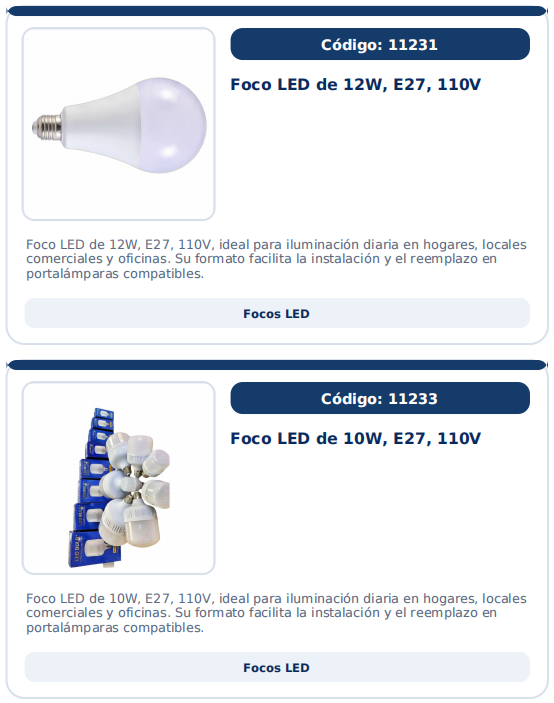 Código: 11231

Foco LED de 12W, E27, 110V

Foco LED de 12W, E27, 110V, ideal para iluminación diaria en hogares, locales comerciales y oficinas. Su formato facilita la instalación y el reemplazo en portalámparas compatibles.

Focos LED

Código: 11233

Foco LED de 10W, E27, 110V

Foco LED de 10W, E27, 110V, ideal para iluminación diaria en hogares, locales comerciales y oficinas. Su formato facilita la instalación y el reemplazo en portalámparas compatibles.

Focos LED